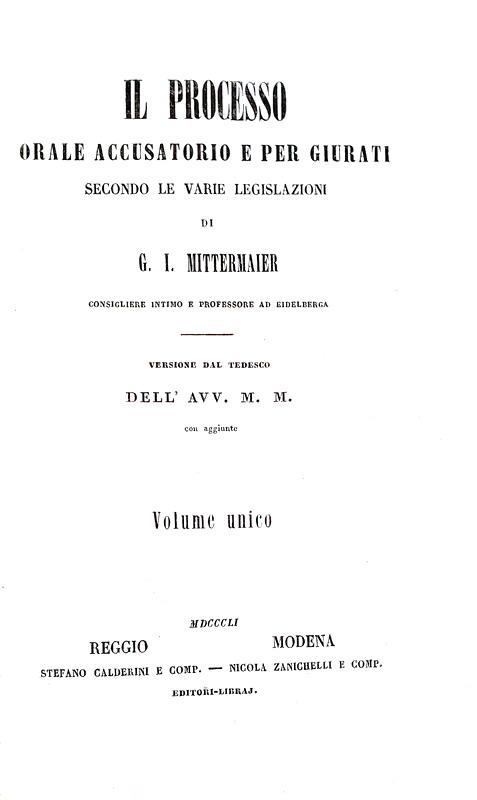 IL PROCESSO

ORALE ACCUSATORIO E PER GIURATI

SECONDO LE VARIE LEGISLAZIONI

DI

G. I. MITTERMAIER

CONSIGLIERE INTIMO E PROFESSORE AD EIDELBERGA

VERSIONE DAL TEDESCO

DELL' AVV. M. M.

con aggiunte

Volume unico

MDCCCLI

REGGIO MODENA

STEFANO CALDERINI E COMP. — NICOLA ZANICHELLI E COMP.

EDITORI-LIBRAJ.